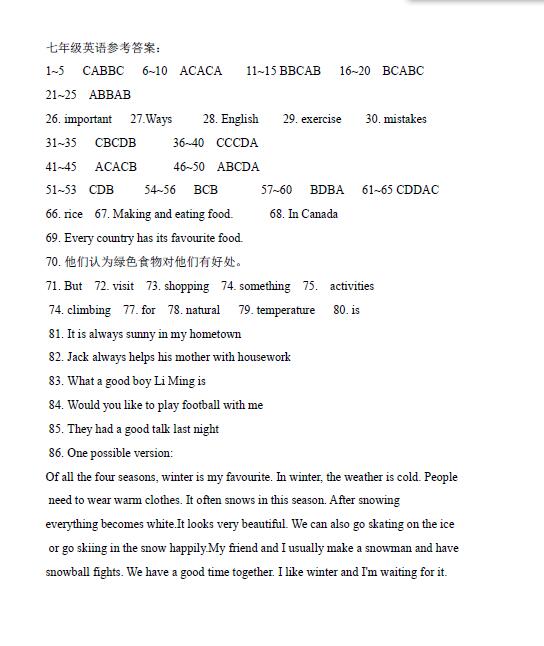 七年级英语参考答案：

1~5 CABBC 6~10 ACACA 11~15 BBCAB 16~20 BCABC

21~25 ABBAB

26. important 27.Ways 28. English 29. exercise 30. mistakes

31~35 CBCDB 36~40 CCCDA

41~45 ACACB 46~50 ABCDA

51~53 CDB 54~56 BCB 57~60 BDBA 61~65 CDDAC

66. rice 67. Making and eating food. 68. In Canada

69. Every country has its favourite food.

70. 他们认为绿色食物对他们有好处。

71. But 72. visit 73. shopping 74. something 75. activities

74. climbing 77. for 78. natural 79. temperature 80. is

81. It is always sunny in my hometown

82. Jack always helps his mother with housework

83. What a good boy Li Ming is

84. Would you like to play football with me

85. They had a good talk last night

86. One possible version:

Of all the four seasons, winter is my favourite. In winter, the weather is cold. People need to wear warm clothes. It often snows in this season. After snowing everything becomes white.It looks very beautiful. We can also go skating on the ice or go skiing in the snow happily.My friend and I usually make a snowman and have snowball fights. We have a good time together. I like winter and I'm waiting for it.